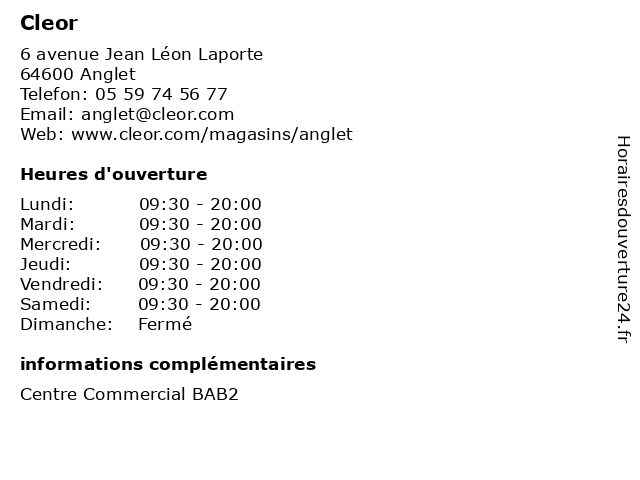 Cleor

6 avenue Jean Léon Laporte
64600 Anglet
Telefon: 05 59 74 56 77
Email: anglet@cleor.com
Web: www.cleor.com/magasins/anglet

Heures d'ouverture

| | |
|---|---|
| Lundi: | 09:30 - 20:00 |
| Mardi: | 09:30 - 20:00 |
| Mercredi: | 09:30 - 20:00 |
| Jeudi: | 09:30 - 20:00 |
| Vendredi: | 09:30 - 20:00 |
| Samedi: | 09:30 - 20:00 |
| Dimanche: | Fermé |

informations complémentaires

Centre Commercial BAB2

Horairesdouverture24.fr